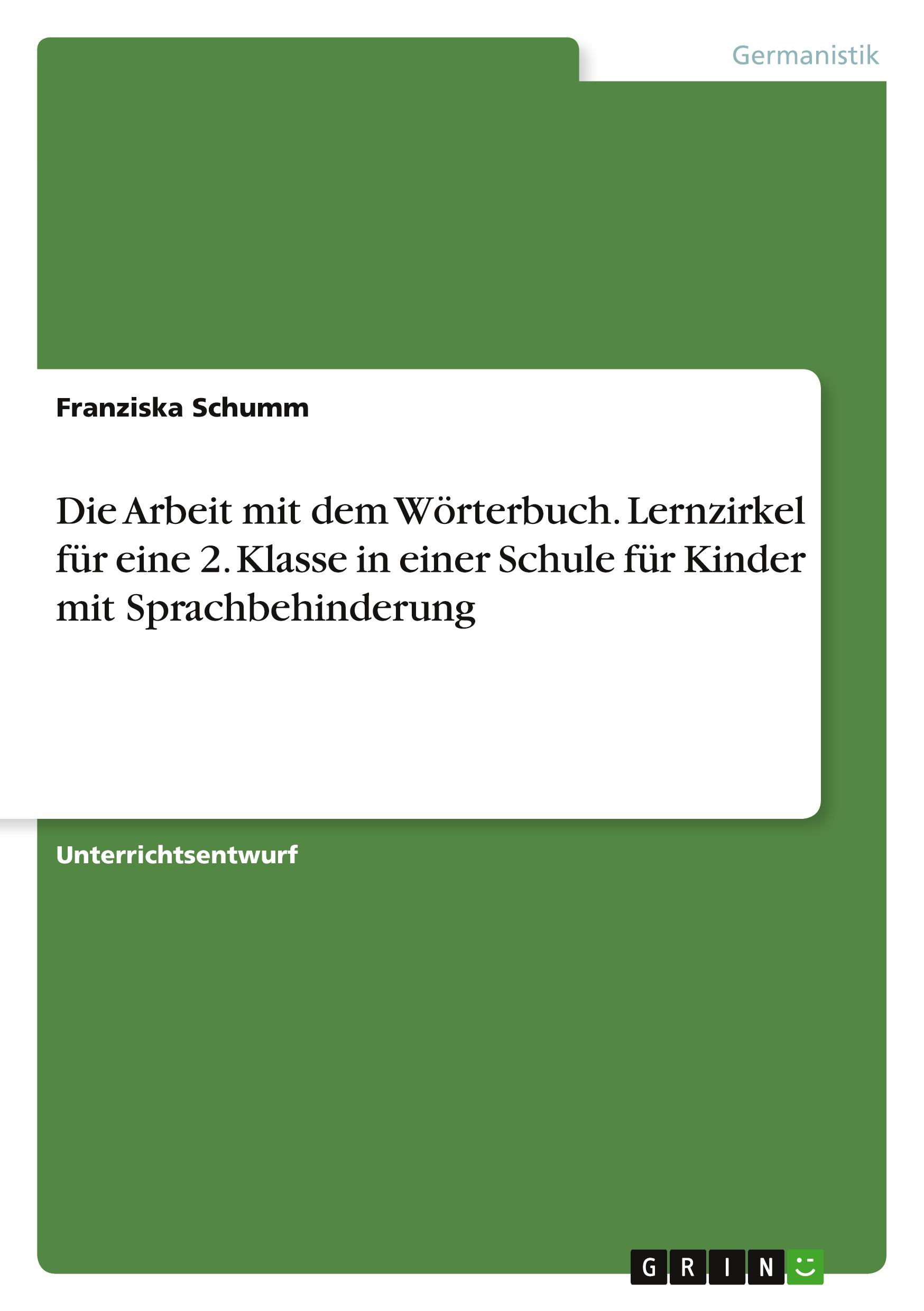 Germanistik

Franziska Schumm

Die Arbeit mit dem Wörterbuch. Lernzirkel für eine 2. Klasse in einer Schule für Kinder mit Sprachbehinderung

Unterrichtsentwurf

GRIN